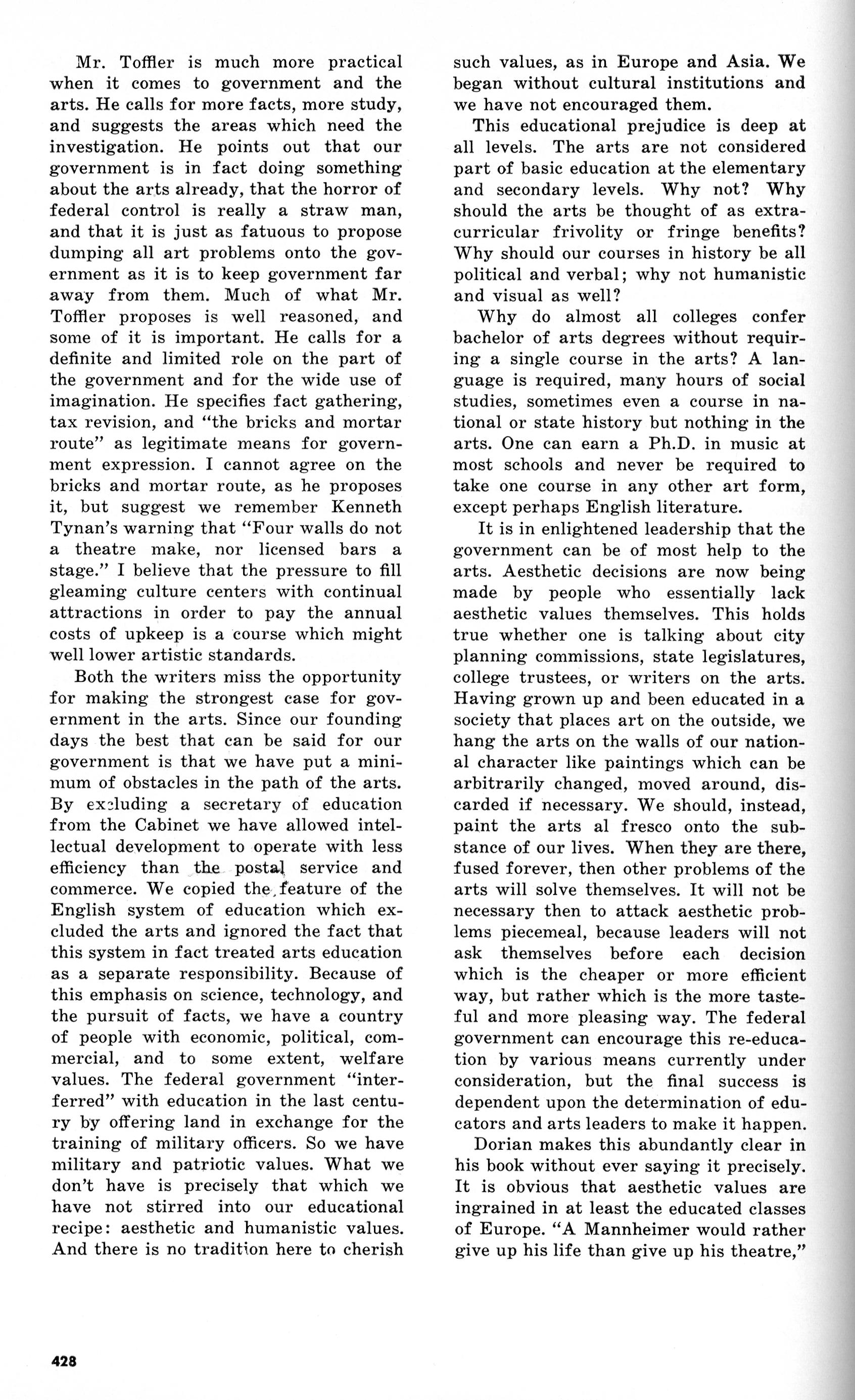 Mr. Toffler is much more practical when it comes to government and the arts. He calls for more facts, more study, and suggests the areas which need the investigation. He points out that our government is in fact doing something about the arts already, that the horror of federal control is really a straw man, and that it is just as fatuous to propose dumping all art problems onto the government as it is to keep government far away from them. Much of what Mr. Toffler proposes is well reasoned, and some of it is important. He calls for a definite and limited role on the part of the government and for the wide use of imagination. He specifies fact gathering, tax revision, and "the bricks and mortar route" as legitimate means for government expression. I cannot agree on the bricks and mortar route, as he proposes it, but suggest we remember Kenneth Tynan's warning that "Four walls do not a theatre make, nor licensed bars a stage." I believe that the pressure to fill gleaming culture centers with continual attractions in order to pay the annual costs of upkeep is a course which might well lower artistic standards.

Both the writers miss the opportunity for making the strongest case for government in the arts. Since our founding days the best that can be said for our government is that we have put a minimum of obstacles in the path of the arts. By excluding a secretary of education from the Cabinet we have allowed intellectual development to operate with less efficiency than the postal service and commerce. We copied the feature of the English system of education which excluded the arts and ignored the fact that this system in fact treated arts education as a separate responsibility. Because of this emphasis on science, technology, and the pursuit of facts, we have a country of people with economic, political, commercial, and to some extent, welfare values. The federal government "interferred" with education in the last century by offering land in exchange for the training of military officers. So we have military and patriotic values. What we don't have is precisely that which we have not stirred into our educational recipe: aesthetic and humanistic values. And there is no tradition here to cherish such values, as in Europe and Asia. We began without cultural institutions and we have not encouraged them.

This educational prejudice is deep at all levels. The arts are not considered part of basic education at the elementary and secondary levels. Why not? Why should the arts be thought of as extracurricular frivolity or fringe benefits? Why should our courses in history be all political and verbal; why not humanistic and visual as well?

Why do almost all colleges confer bachelor of arts degrees without requiring a single course in the arts? A language is required, many hours of social studies, sometimes even a course in national or state history but nothing in the arts. One can earn a Ph.D. in music at most schools and never be required to take one course in any other art form, except perhaps English literature.

It is in enlightened leadership that the government can be of most help to the arts. Aesthetic decisions are now being made by people who essentially lack aesthetic values themselves. This holds true whether one is talking about city planning commissions, state legislatures, college trustees, or writers on the arts. Having grown up and been educated in a society that places art on the outside, we hang the arts on the walls of our national character like paintings which can be arbitrarily changed, moved around, discarded if necessary. We should, instead, paint the arts al fresco onto the substance of our lives. When they are there, fused forever, then other problems of the arts will solve themselves. It will not be necessary then to attack aesthetic problems piecemeal, because leaders will not ask themselves before each decision which is the cheaper or more efficient way, but rather which is the more tasteful and more pleasing way. The federal government can encourage this re-education by various means currently under consideration, but the final success is dependent upon the determination of educators and arts leaders to make it happen.

Dorian makes this abundantly clear in his book without ever saying it precisely. It is obvious that aesthetic values are ingrained in at least the educated classes of Europe. "A Mannheimer would rather give up his life than give up his theatre,"

428